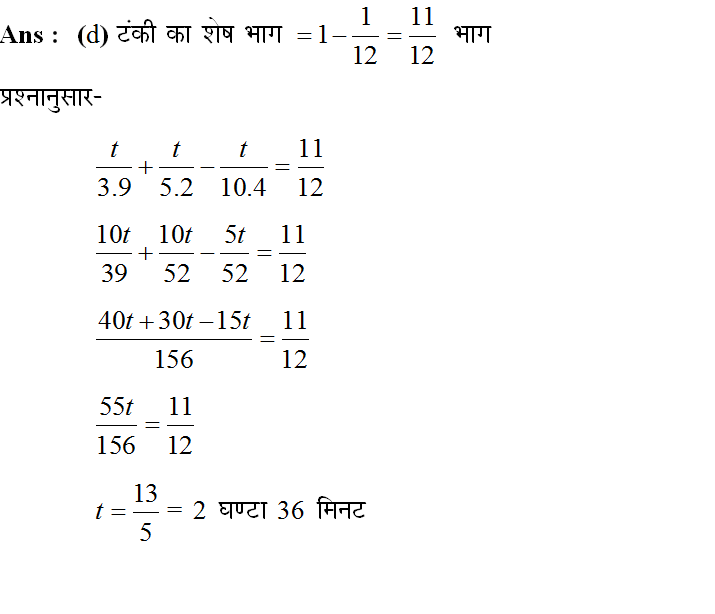 Ans : (d) टंकी का शेष भाग $=1-\frac{1}{12}=\frac{11}{12}$ भाग

प्रश्नानुसार-

$\frac{t}{3.9}+\frac{t}{5.2}-\frac{t}{10.4}=\frac{11}{12}$

$\frac{10t}{39}+\frac{10t}{52}-\frac{5t}{52}=\frac{11}{12}$

$\frac{40t+30t-15t}{156}=\frac{11}{12}$

$\frac{55t}{156}=\frac{11}{12}$

$t=\frac{13}{5}=2$ घण्टा 36 मिनट